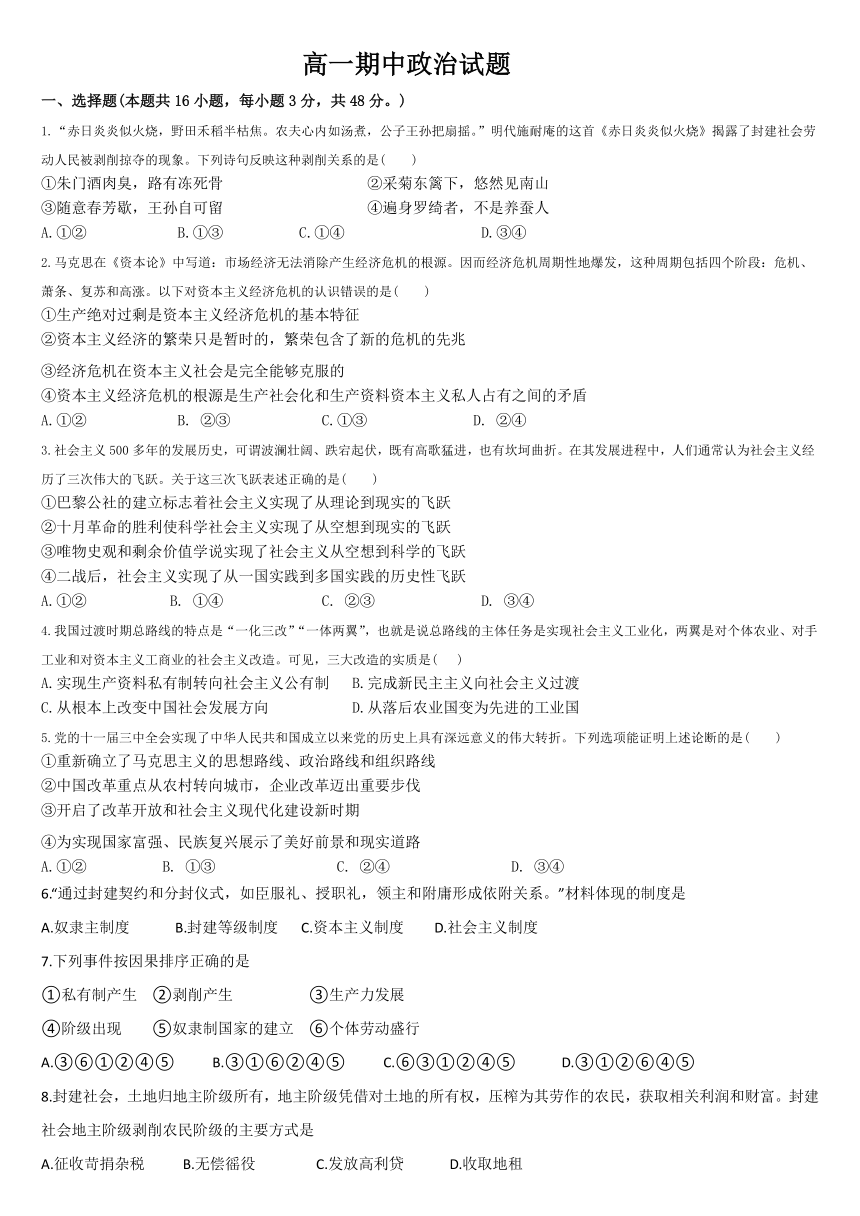 高一期中政治试题

一、选择题(本题共 16 小题，每小题 3 分，共 48 分。)

1.“赤日炎炎似火烧，野田禾稻半枯焦。农夫心内如汤煮，公子王孙把扇摇。”明代施耐庵的这首《赤日炎炎似火烧》揭露了封建社会劳动人民被剥削掠夺的现象。下列诗句反映这种剥削关系的是( )

①朱门酒肉臭，路有冻死骨
②采菊东篱下，悠然见南山
③随意春芳歇，王孙自可留
④遍身罗绮者，不是养蚕人

A.①② B.①③ C.①④ D.③④

2.马克思在《资本论》中写道：市场经济无法消除产生经济危机的根源。因而经济危机周期性地爆发，这种周期包括四个阶段：危机、萧条、复苏和高涨。以下对资本主义经济危机的认识错误的是( )

①生产绝对过剩是资本主义经济危机的基本特征
②资本主义经济的繁荣只是暂时的，繁荣包含了新的危机的先兆
③经济危机在资本主义社会是完全能够克服的
④资本主义经济危机的根源是生产社会化和生产资料资本主义私人占有之间的矛盾

A.①② B. ②③ C.①③ D. ②④

3.社会主义 500 多年的发展历史，可谓波澜壮阔、跌宕起伏，既有高歌猛进，也有坎坷曲折。在其发展进程中，人们通常认为社会主义经历了三次伟大的飞跃。关于这三次飞跃表述正确的是( )

①巴黎公社的建立标志着社会主义实现了从理论到现实的飞跃
②十月革命的胜利使科学社会主义实现了从空想到现实的飞跃
③唯物史观和剩余价值学说实现了社会主义从空想到科学的飞跃
④二战后，社会主义实现了从一国实践到多国实践的历史性飞跃

A.①② B. ①④ C. ②③ D. ③④

4.我国过渡时期总路线的特点是“一化三改”“一体两翼”，也就是说总路线的主体任务是实现社会主义工业化，两翼是对个体农业、对手工业和对资本主义工商业的社会主义改造。可见，三大改造的实质是( )

A.实现生产资料私有制转向社会主义公有制 B.完成新民主主义向社会主义过渡
C.从根本上改变中国社会发展方向 D.从落后农业国变为先进的工业国

5.党的十一届三中全会实现了中华人民共和国成立以来党的历史上具有深远意义的伟大转折。下列选项能证明上述论断的是( )

①重新确立了马克思主义的思想路线、政治路线和组织路线
②中国改革重点从农村转向城市，企业改革迈出重要步伐
③开启了改革开放和社会主义现代化建设新时期
④为实现国家富强、民族复兴展示了美好前景和现实道路

A.①② B. ①③ C. ②④ D. ③④

6.“通过封建契约和分封仪式，如臣服礼、授职礼，领主和附庸形成依附关系。”材料体现的制度是

A.奴隶主制度 B.封建等级制度 C.资本主义制度 D.社会主义制度

7.下列事件按因果排序正确的是

①私有制产生 ②剥削产生 ③生产力发展
④阶级出现 ⑤奴隶制国家的建立 ⑥个体劳动盛行

A.③⑥①②④⑤ B.③①⑥②④⑤ C.⑥③①②④⑤ D.③①②⑥④⑤

8.封建社会，土地归地主阶级所有，地主阶级凭借对土地的所有权，压榨为其劳作的农民，获取相关利润和财富。封建社会地主阶级剥削农民阶级的主要方式是

A.征收苛捐杂税 B.无偿徭役 C.发放高利贷 D.收取地租